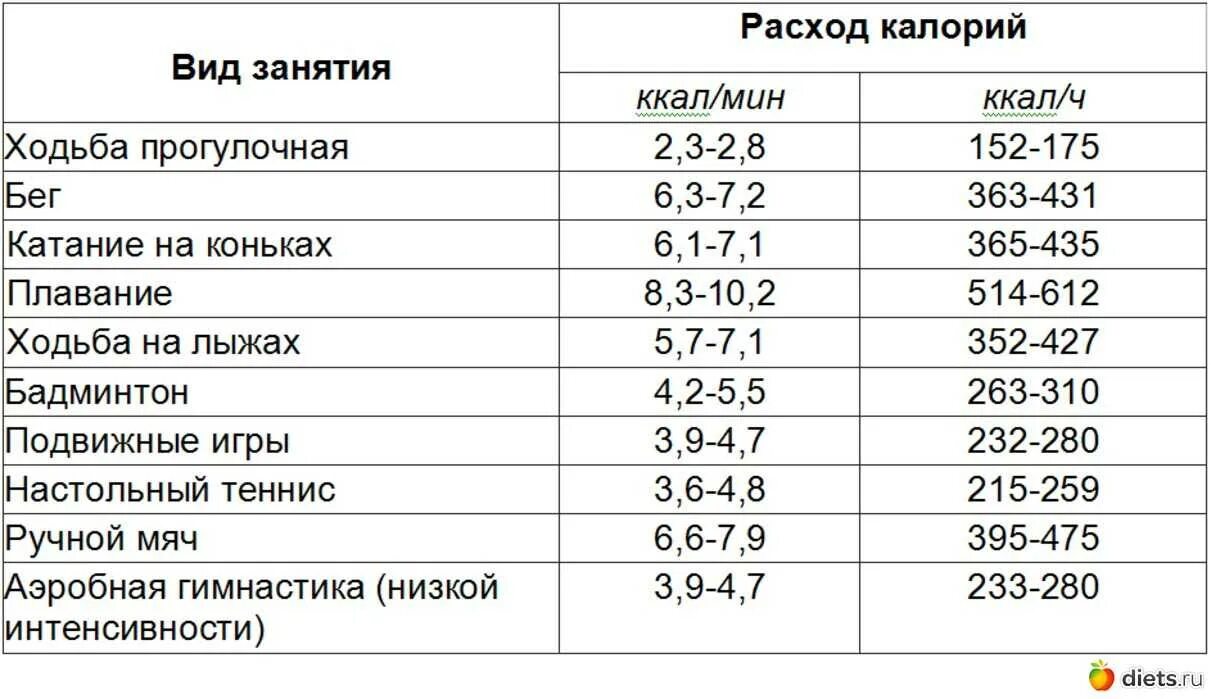 | Вид занятия | Расход калорий | |
|---|---|---|
| | ккал/мин | ккал/ч |
| Ходьба прогулочная | 2,3-2,8 | 152-175 |
| Бег | 6,3-7,2 | 363-431 |
| Катание на коньках | 6,1-7,1 | 365-435 |
| Плавание | 8,3-10,2 | 514-612 |
| Ходьба на лыжах | 5,7-7,1 | 352-427 |
| Бадминтон | 4,2-5,5 | 263-310 |
| Подвижные игры | 3,9-4,7 | 232-280 |
| Настольный теннис | 3,6-4,8 | 215-259 |
| Ручной мяч | 6,6-7,9 | 395-475 |
| Аэробная гимнастика (низкой интенсивности) | 3,9-4,7 | 233-280 |

diets.ru